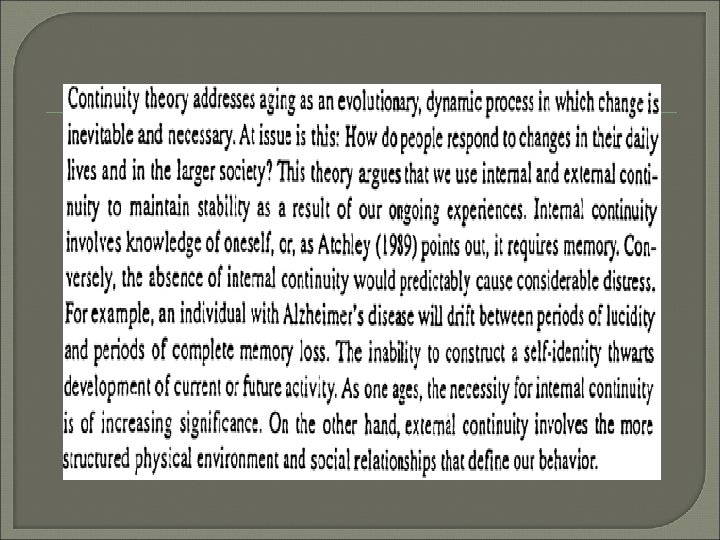 Continuity theory addresses aging as an evolutionary, dynamic process in which change is inevitable and necessary. At issue is this: How do people respond to changes in their daily lives and in the larger society? This theory argues that we use internal and external continuity to maintain stability as a result of our ongoing experiences. Internal continuity involves knowledge of oneself, or, as Atchley (1989) points out, it requires memory. Conversely, the absence of internal continuity would predictably cause considerable distress. For example, an individual with Alzheimer's disease will drift between periods of lucidity and periods of complete memory loss. The inability to construct a self-identity thwarts development of current or future activity. As one ages, the necessity for internal continuity is of increasing significance. On the other hand, external continuity involves the more structured physical environment and social relationships that define our behavior.